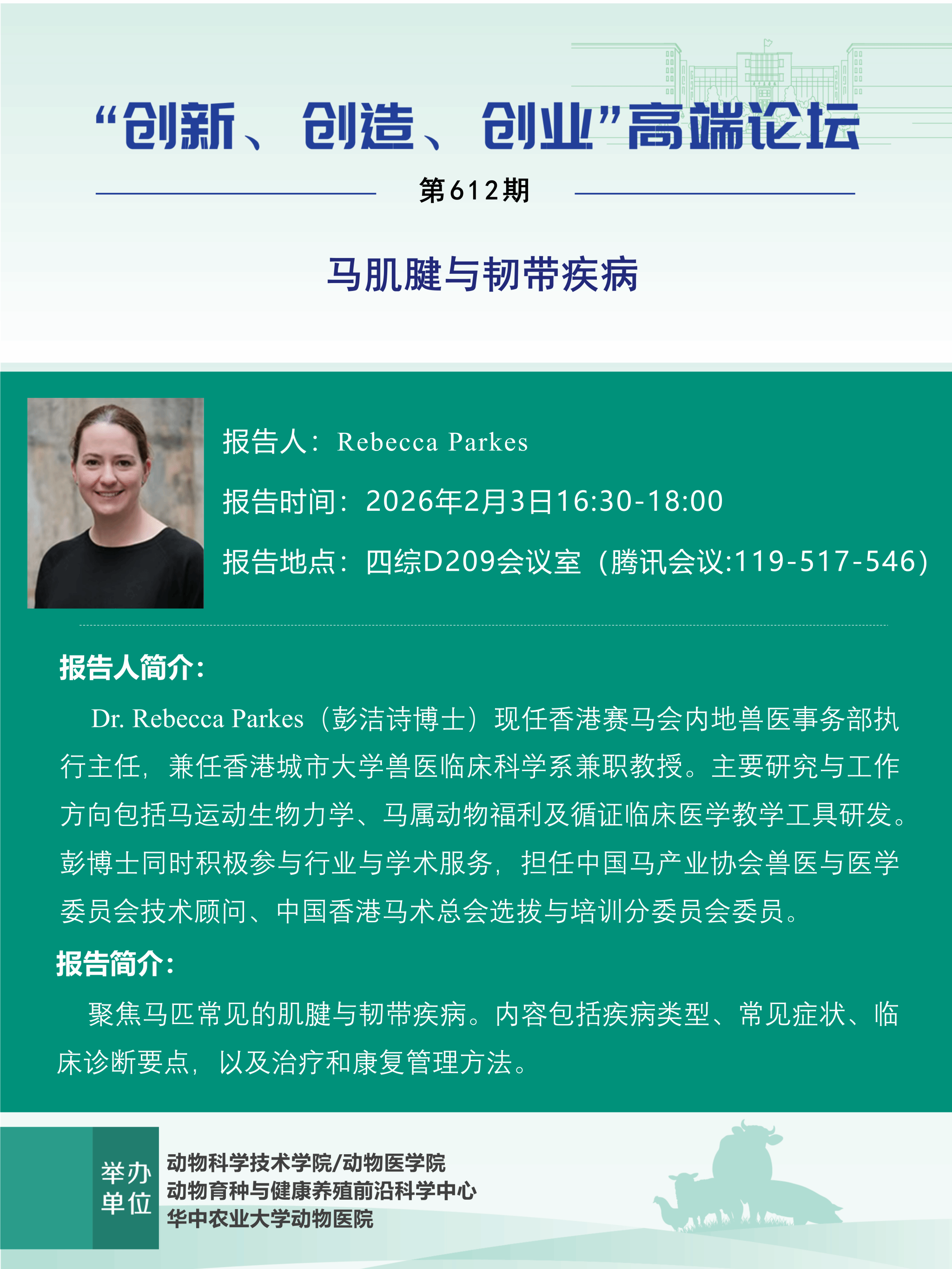 “创新、创造、创业”高端论坛

第612期

马肌腱与韧带疾病

报告人：Rebecca Parkes

报告时间：2026年2月3日16:30-18:00

报告地点：四综D209会议室（腾讯会议:119-517-546）

报告人简介：

Dr. Rebecca Parkes（彭洁诗博士）现任香港赛马会内地兽医事务部执行主任，兼任香港城市大学兽医临床科学系兼职教授。主要研究与工作方向包括马运动生物力学、马属动物福利及循证临床医学教学工具研发。彭博士同时积极参与行业与学术服务，担任中国马产业协会兽医与医学委员会技术顾问、中国香港马术总会选拔与培训分委员会委员。

报告简介：

聚焦马匹常见的肌腱与韧带疾病。内容包括疾病类型、常见症状、临床诊断要点，以及治疗和康复管理方法。

举办单位

动物科学技术学院/动物医学院
动物育种与健康养殖前沿科学中心
华中农业大学动物医院